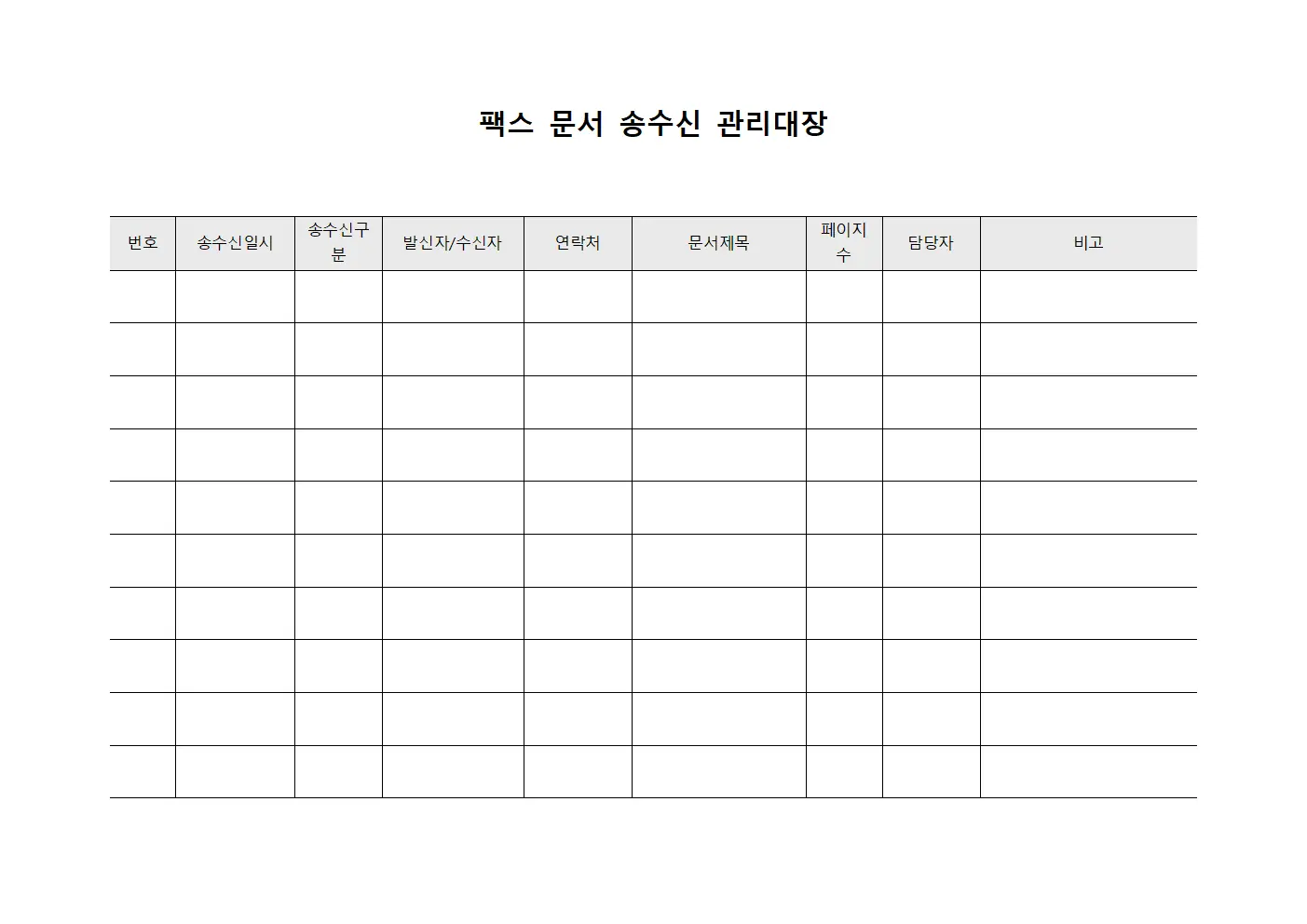 팩스 문서 송수신 관리대장

| 번호 | 송수신일시 | 송수신구분 | 발신자/수신자 | 연락처 | 문서제목 | 페이지수 | 담당자 | 비고 |
|---|---|---|---|---|---|---|---|---|
| | | | | | | | | |
| | | | | | | | | |
| | | | | | | | | |
| | | | | | | | | |
| | | | | | | | | |
| | | | | | | | | |
| | | | | | | | | |
| | | | | | | | | |
| | | | | | | | | |
| | | | | | | | | |